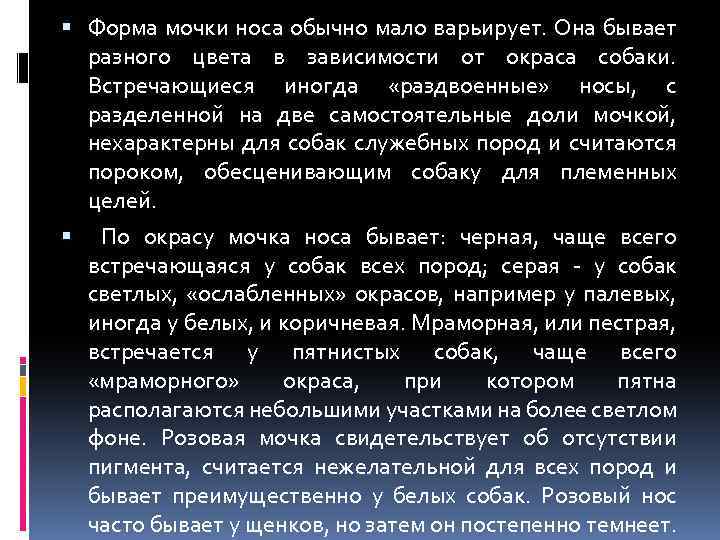 Форма мочки носа обычно мало варьирует. Она бывает разного цвета в зависимости от окраса собаки. Встречающиеся иногда «раздвоенные» носы, с разделенной на две самостоятельные доли мочкой, нехарактерны для собак служебных пород и считаются пороком, обесценивающим собаку для племенных целей.

По окрасу мочка носа бывает: черная, чаще всего встречающаяся у собак всех пород; серая - у собак светлых, «ослабленных» окрасов, например у палевых, иногда у белых, и коричневая. Мраморная, или пестрая, встречается у пятнистых собак, чаще всего «мраморного» окраса, при котором пятна располагаются небольшими участками на более светлом фоне. Розовая мочка свидетельствует об отсутствии пигмента, считается нежелательной для всех пород и бывает преимущественно у белых собак. Розовый нос часто бывает у щенков, но затем он постепенно темнеет.